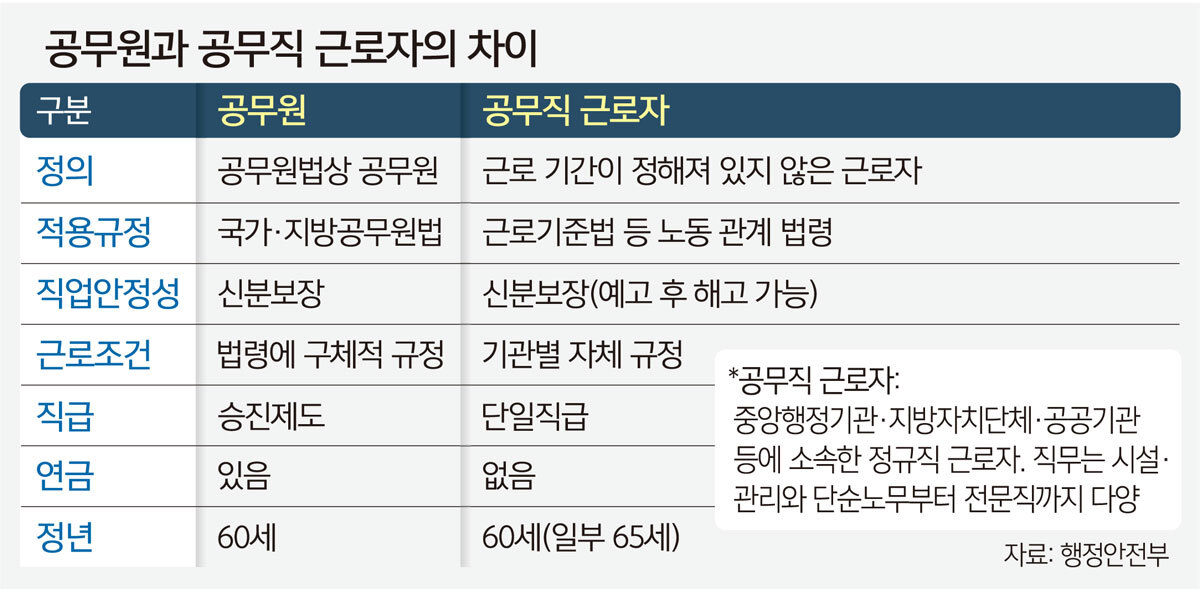 공무원과 공무직 근로자의 차이

| 구분 | 공무원 | 공무직 근로자 |
|---|---|---|
| 정의 | 공무원법상 공무원 | 근로 기간이 정해져 있지 않은 근로자 |
| 적용규정 | 국가·지방공무원법 | 근로기준법 등 노동 관계 법령 |
| 직업안정성 | 신분보장 | 신분보장(예고 후 해고 가능) |
| 근로조건 | 법령에 구체적 규정 | 기관별 자체 규정 |
| 직급 | 승진제도 | 단일직급 |
| 연금 | 있음 | 없음 |
| 정년 | 60세 | 60세(일부 65세) |

*공무직 근로자: 중앙행정기관·지방자치단체·공공기관 등에 소속한 정규직 근로자. 직무는 시설·관리와 단순노무부터 전문직까지 다양

자료: 행정안전부